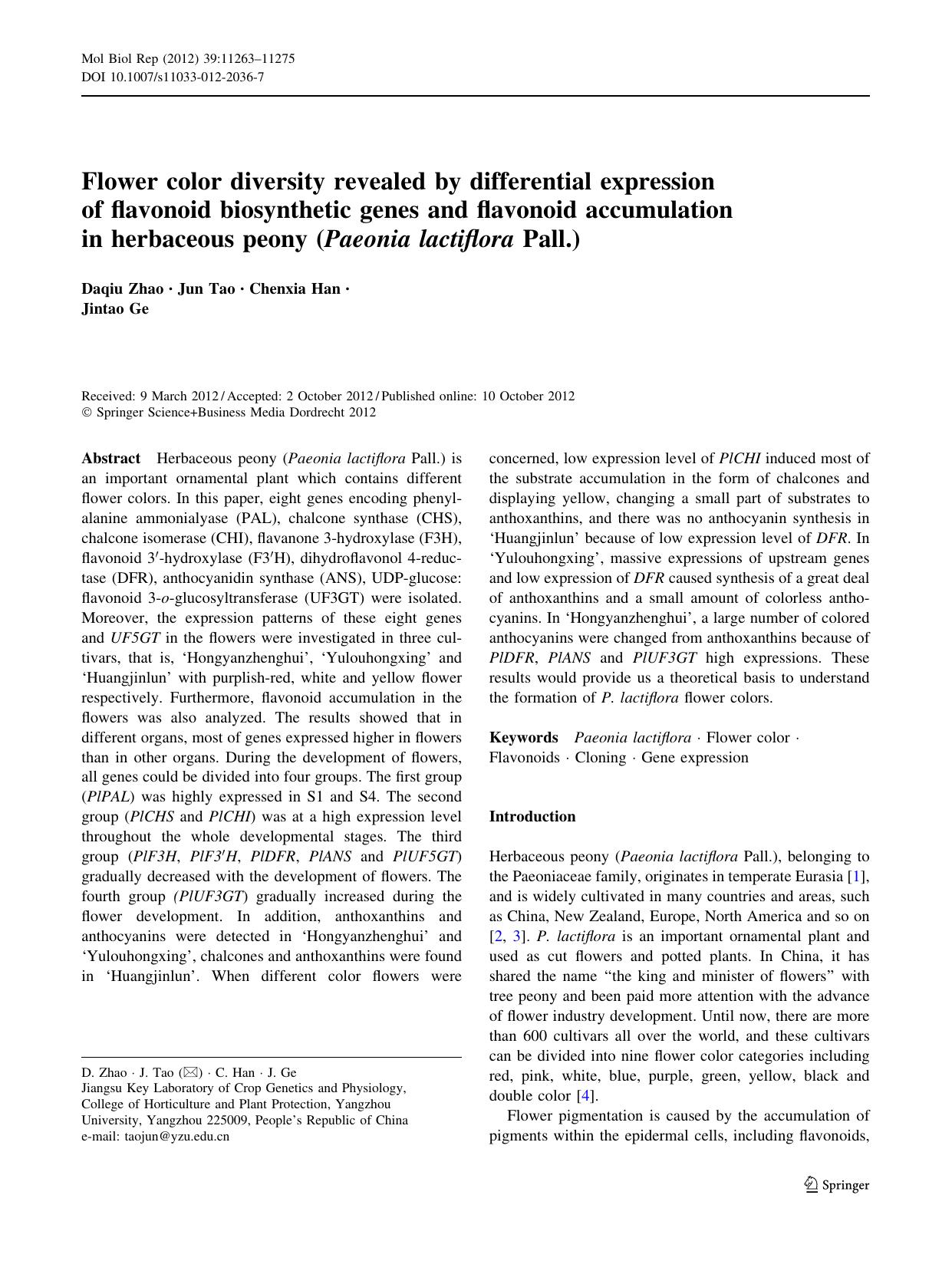 Mol Biol Rep (2012) 39:11263–11275
DOI 10.1007/s11033-012-2036-7

Flower color diversity revealed by differential expression of flavonoid biosynthetic genes and flavonoid accumulation in herbaceous peony (Paeonia lactiflora Pall.)

Daqiu Zhao · Jun Tao · Chenxia Han · Jintao Ge

Received: 9 March 2012 / Accepted: 2 October 2012 / Published online: 10 October 2012
© Springer Science+Business Media Dordrecht 2012

Abstract Herbaceous peony (Paeonia lactiflora Pall.) is an important ornamental plant which contains different flower colors. In this paper, eight genes encoding phenylalanine ammonialyase (PAL), chalcone synthase (CHS), chalcone isomerase (CHI), flavanone 3-hydroxylase (F3H), flavonoid 3′-hydroxylase (F3′H), dihydroflavonol 4-reductase (DFR), anthocyanidin synthase (ANS), UDP-glucose: flavonoid 3-o-glucosyltransferase (UF3GT) were isolated. Moreover, the expression patterns of these eight genes and UF5GT in the flowers were investigated in three cultivars, that is, 'Hongyanzhenghui', 'Yulouhongxing' and 'Huangjinlun' with purplish-red, white and yellow flower respectively. Furthermore, flavonoid accumulation in the flowers was also analyzed. The results showed that in different organs, most of genes expressed higher in flowers than in other organs. During the development of flowers, all genes could be divided into four groups. The first group (PlPAL) was highly expressed in S1 and S4. The second group (PlCHS and PlCHI) was at a high expression level throughout the whole developmental stages. The third group (PlF3H, PlF3′H, PlDFR, PlANS and PlUF5GT) gradually decreased with the development of flowers. The fourth group (PlUF3GT) gradually increased during the flower development. In addition, anthoxanthins and anthocyanins were detected in 'Hongyanzhenghui' and 'Yulouhongxing', chalcones and anthoxanthins were found in 'Huangjinlun'. When different color flowers were concerned, low expression level of PlCHI induced most of the substrate accumulation in the form of chalcones and displaying yellow, changing a small part of substrates to anthoxanthins, and there was no anthocyanin synthesis in 'Huangjinlun' because of low expression level of DFR. In 'Yulouhongxing', massive expressions of upstream genes and low expression of DFR caused synthesis of a great deal of anthoxanthins and a small amount of colorless anthocyanins. In 'Hongyanzhenghui', a large number of colored anthocyanins were changed from anthoxanthins because of PlDFR, PlANS and PlUF3GT high expressions. These results would provide us a theoretical basis to understand the formation of P. lactiflora flower colors.

Keywords Paeonia lactiflora · Flower color · Flavonoids · Cloning · Gene expression

Introduction

Herbaceous peony (Paeonia lactiflora Pall.), belonging to the Paeoniaceae family, originates in temperate Eurasia [1], and is widely cultivated in many countries and areas, such as China, New Zealand, Europe, North America and so on [2, 3]. P. lactiflora is an important ornamental plant and used as cut flowers and potted plants. In China, it has shared the name "the king and minister of flowers" with tree peony and been paid more attention with the advance of flower industry development. Until now, there are more than 600 cultivars all over the world, and these cultivars can be divided into nine flower color categories including red, pink, white, blue, purple, green, yellow, black and double color [4].

Flower pigmentation is caused by the accumulation of pigments within the epidermal cells, including flavonoids,

D. Zhao · J. Tao (✉) · C. Han · J. Ge
Jiangsu Key Laboratory of Crop Genetics and Physiology, College of Horticulture and Plant Protection, Yangzhou University, Yangzhou 225009, People's Republic of China
e-mail: taojun@yzu.edu.cn

Springer